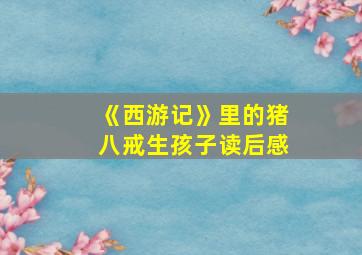 《西游记》里的猪八戒生孩子读后感